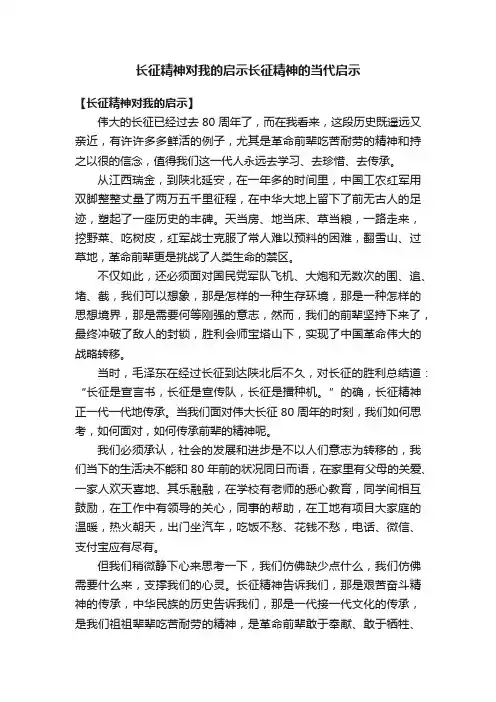 长征精神对我的启示长征精神的当代启示

【长征精神对我的启示】

伟大的长征已经过去 80 周年了，而在我看来，这段历史既遥远又亲近，有许许多多鲜活的例子，尤其是革命前辈吃苦耐劳的精神和持之以很的信念，值得我们这一代人永远去学习、去珍惜、去传承。

从江西瑞金，到陕北延安，在一年多的时间里，中国工农红军用双脚整整丈量了两万五千里征程，在中华大地上留下了前无古人的足迹，塑起了一座历史的丰碑。天当房、地当床、草当粮，一路走来，挖野菜、吃树皮，红军战士克服了常人难以预料的困难，翻雪山、过草地，革命前辈更是挑战了人类生命的禁区。

不仅如此，还必须面对国民党军队飞机、大炮和无数次的围、追、堵、截，我们可以想象，那是怎样的一种生存环境，那是一种怎样的思想境界，那是需要何等刚强的意志，然而，我们的前辈坚持下来了，最终冲破了敌人的封锁，胜利会师宝塔山下，实现了中国革命伟大的战略转移。

当时，毛泽东在经过长征到达陕北后不久，对长征的胜利总结道：“长征是宣言书，长征是宣传队，长征是播种机。”的确，长征精神正一代一代地传承。当我们面对伟大长征 80 周年的时刻，我们如何思考，如何面对，如何传承前辈的精神呢。

我们必须承认，社会的发展和进步是不以人们意志为转移的，我们当下的生活决不能和 80 年前的状况同日而语，在家里有父母的关爱、一家人欢天喜地、其乐融融，在学校有老师的悉心教育，同学间相互鼓励，在工作中有领导的关心，同事的帮助，在工地有项目大家庭的温暖，热火朝天，出门坐汽车，吃饭不愁、花钱不愁，电话、微信、支付宝应有尽有。

但我们稍微静下心来思考一下，我们仿佛缺少点什么，我们仿佛需要什么来，支撑我们的心灵。长征精神告诉我们，那是艰苦奋斗精神的传承，中华民族的历史告诉我们，那是一代接一代文化的传承，是我们祖祖辈辈吃苦耐劳的精神，是革命前辈敢于奉献、敢于牺牲、